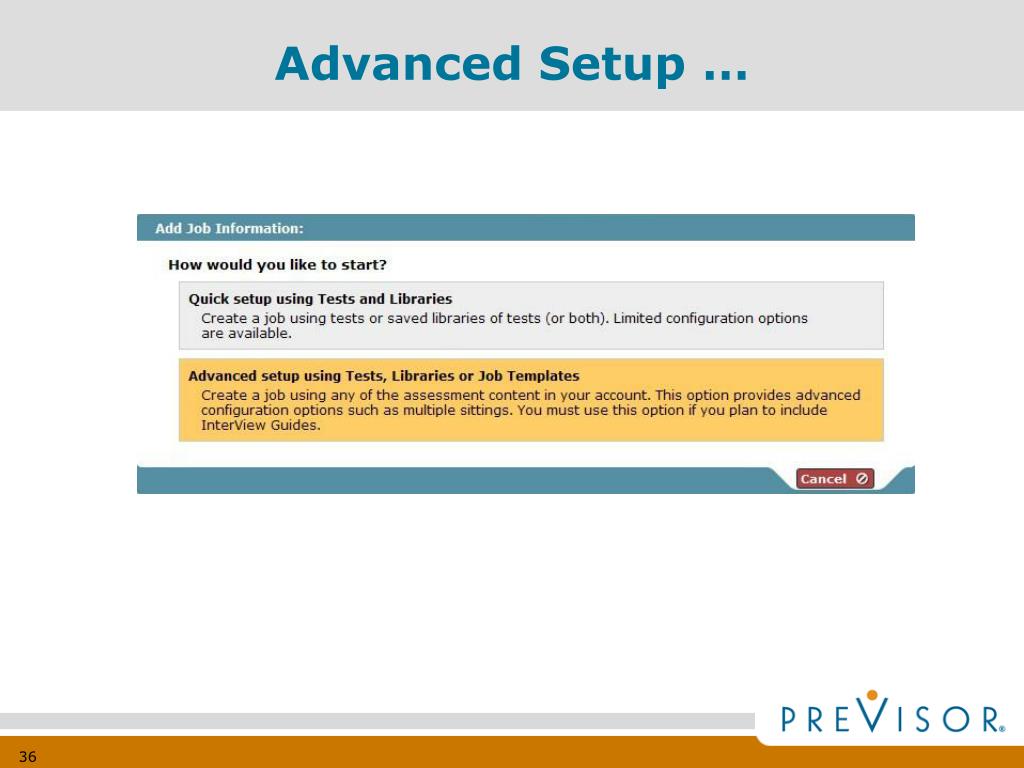 Advanced Setup …

Add Job Information:

How would you like to start?

Quick setup using Tests and Libraries
Create a job using tests or saved libraries of tests (or both). Limited configuration options are available.

Advanced setup using Tests, Libraries or Job Templates
Create a job using any of the assessment content in your account. This option provides advanced configuration options such as multiple sittings. You must use this option if you plan to include InterView Guides.

Cancel

PREVISOR®

36